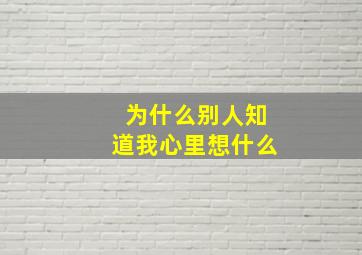 为什么别人知道我心里想什么